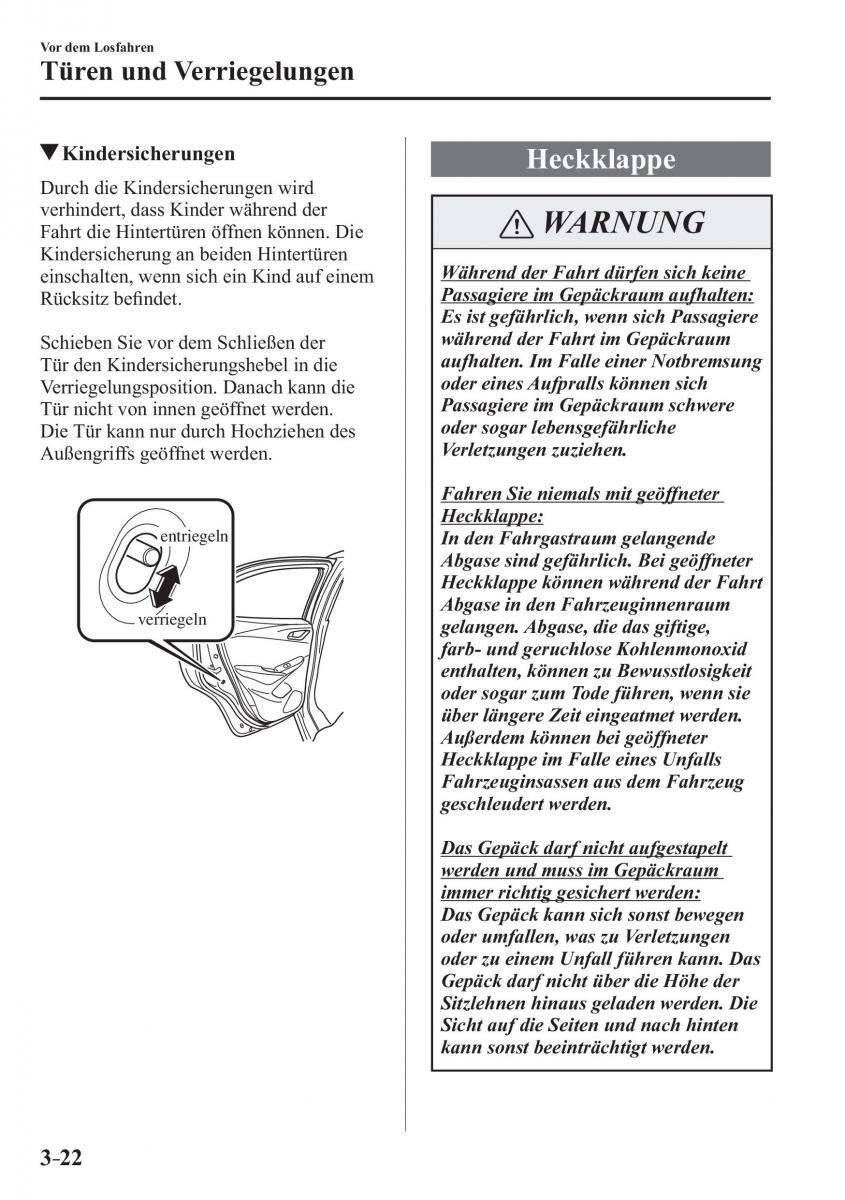 Vor dem Losfahren

Türen und Verriegelungen

▼Kindersicherungen

Durch die Kindersicherungen wird verhindert, dass Kinder während der Fahrt die Hintertüren öffnen können. Die Kindersicherung an beiden Hintertüren einschalten, wenn sich ein Kind auf einem Rücksitz befindet.

Schieben Sie vor dem Schließen der Tür den Kindersicherungshebel in die Verriegelungsposition. Danach kann die Tür nicht von innen geöffnet werden. Die Tür kann nur durch Hochziehen des Außengriffs geöffnet werden.

entriegeln

verriegeln

Heckklappe

WARNUNG

Während der Fahrt dürfen sich keine Passagiere im Gepäckraum aufhalten:
Es ist gefährlich, wenn sich Passagiere während der Fahrt im Gepäckraum aufhalten. Im Falle einer Notbremsung oder eines Aufpralls können sich Passagiere im Gepäckraum schwere oder sogar lebensgefährliche Verletzungen zuziehen.

Fahren Sie niemals mit geöffneter Heckklappe:
In den Fahrgastraum gelangende Abgase sind gefährlich. Bei geöffneter Heckklappe können während der Fahrt Abgase in den Fahrzeuginnenraum gelangen. Abgase, die das giftige, farb- und geruchlose Kohlenmonoxid enthalten, können zu Bewusstlosigkeit oder sogar zum Tode führen, wenn sie über längere Zeit eingeatmet werden. Außerdem können bei geöffneter Heckklappe im Falle eines Unfalls Fahrzeuginsassen aus dem Fahrzeug geschleudert werden.

Das Gepäck darf nicht aufgestapelt werden und muss im Gepäckraum immer richtig gesichert werden:
Das Gepäck kann sich sonst bewegen oder umfallen, was zu Verletzungen oder zu einem Unfall führen kann. Das Gepäck darf nicht über die Höhe der Sitzlehnen hinaus geladen werden. Die Sicht auf die Seiten und nach hinten kann sonst beeinträchtigt werden.

3-22